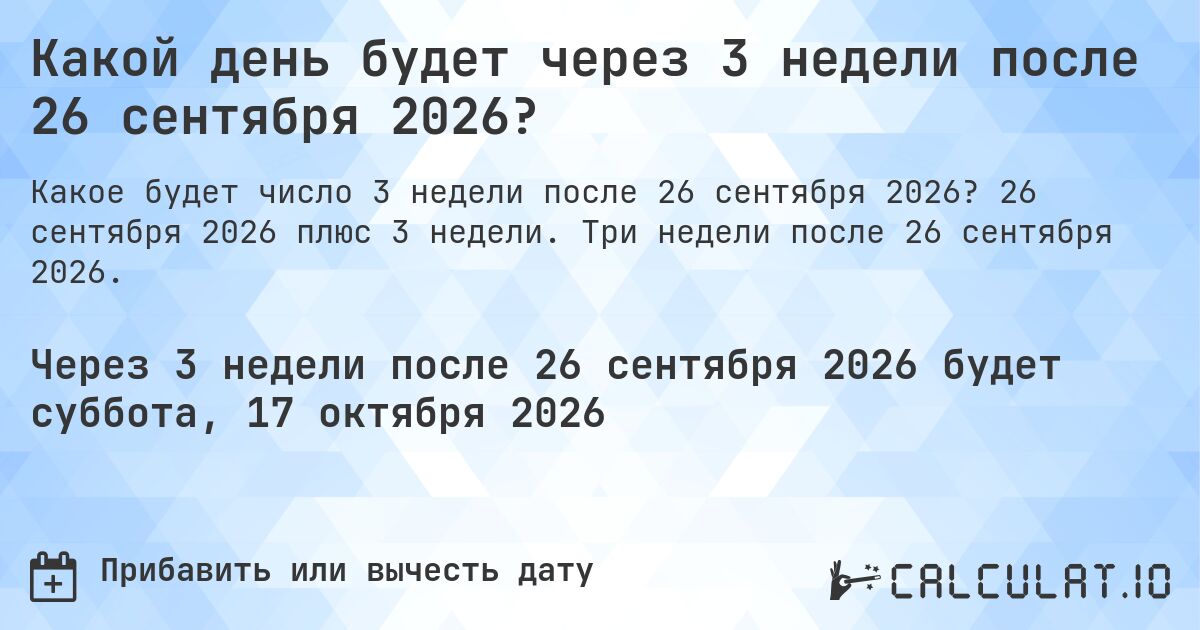 Какой день будет через 3 недели после 26 сентября 2026?

Какое будет число 3 недели после 26 сентября 2026? 26 сентября 2026 плюс 3 недели. Три недели после 26 сентября 2026.

Через 3 недели после 26 сентября 2026 будет суббота, 17 октября 2026

Прибавить или вычесть дату

CALCULAT.IO